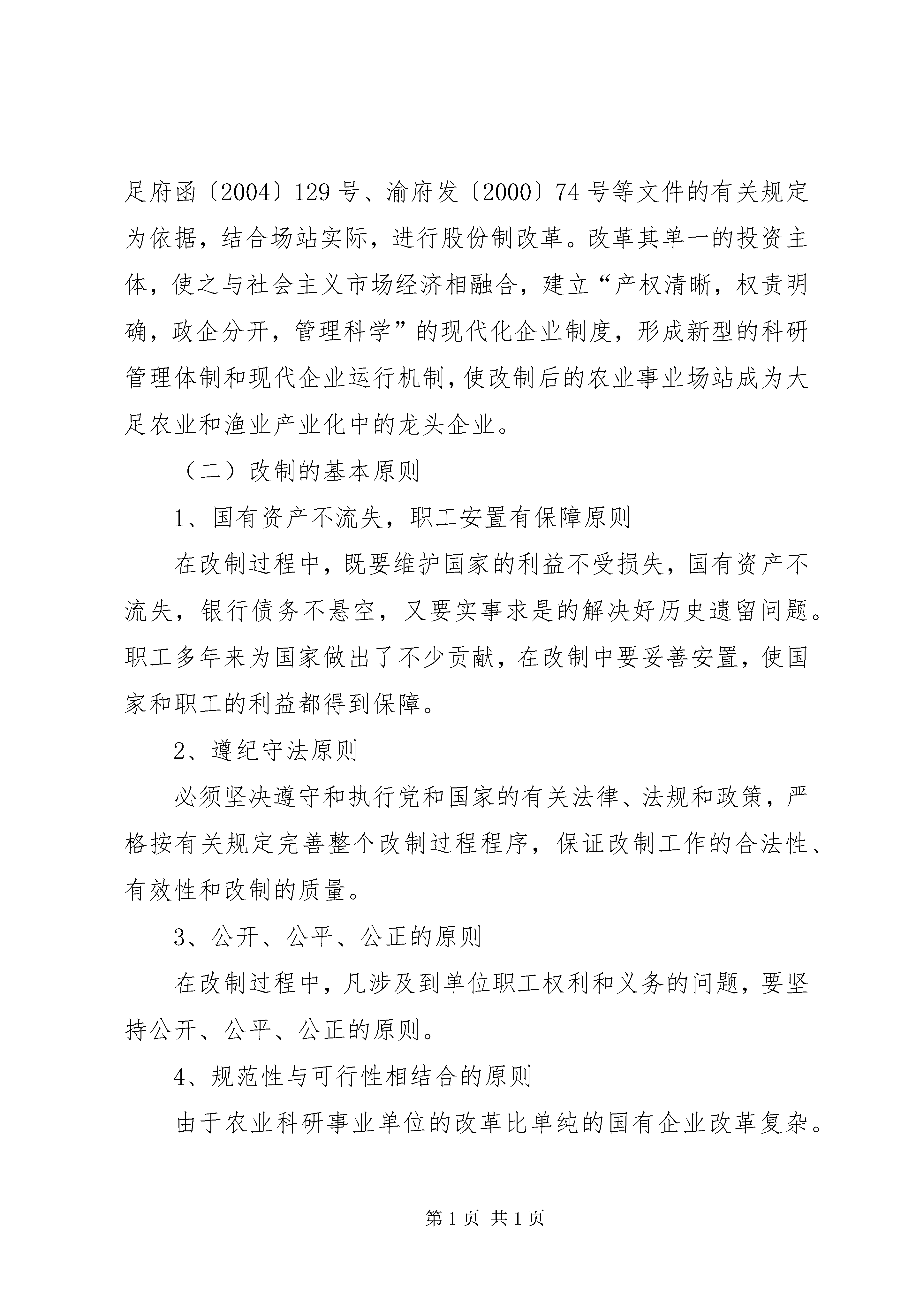 足府函〔2004〕129号、渝府发〔2000〕74号等文件的有关规定为依据，结合场站实际，进行股份制改革。改革其单一的投资主体，使之与社会主义市场经济相融合，建立“产权清晰，权责明确，政企分开，管理科学”的现代化企业制度，形成新型的科研管理体制和现代企业运行机制，使改制后的农业事业场站成为大足农业和渔业产业化中的龙头企业。

（二）改制的基本原则

1、国有资产不流失，职工安置有保障原则

在改制过程中，既要维护国家的利益不受损失，国有资产不流失，银行债务不悬空，又要实事求是的解决好历史遗留问题。职工多年来为国家做出了不少贡献，在改制中要妥善安置，使国家和职工的利益都得到保障。

2、遵纪守法原则

必须坚决遵守和执行党和国家的有关法律、法规和政策，严格按有关规定完善整个改制过程程序，保证改制工作的合法性、有效性和改制的质量。

3、公开、公平、公正的原则

在改制过程中，凡涉及到单位职工权利和义务的问题，要坚持公开、公平、公正的原则。

4、规范性与可行性相结合的原则

由于农业科研事业单位的改革比单纯的国有企业改革复杂。

第1页 共1页